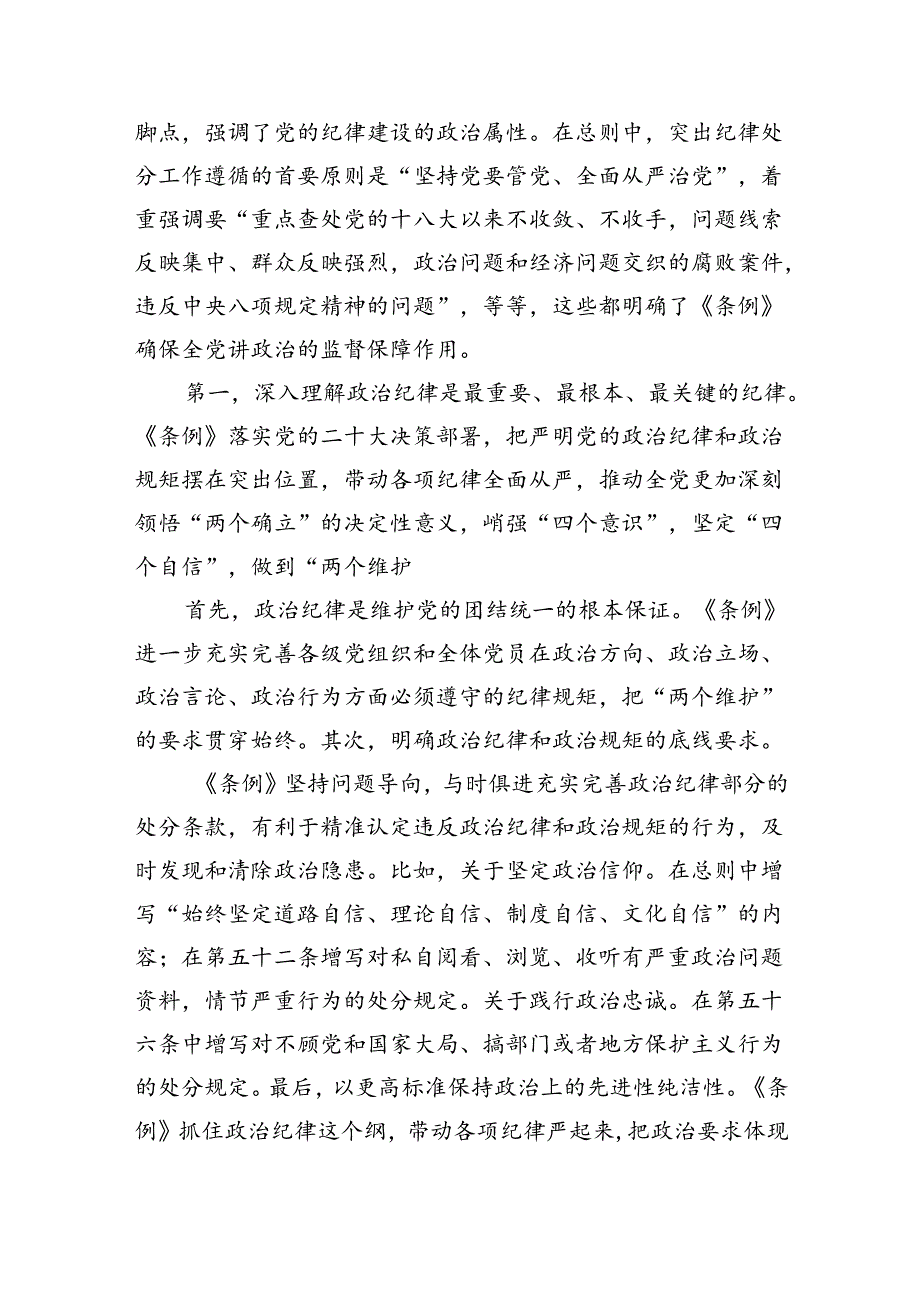 脚点，强调了党的纪律建设的政治属性。在总则中，突出纪律处分工作遵循的首要原则是“坚持党要管党、全面从严治党”，着重强调要“重点查处党的十八大以来不收敛、不收手，问题线索反映集中、群众反映强烈，政治问题和经济问题交织的腐败案件，违反中央八项规定精神的问题”，等等，这些都明确了《条例》确保全党讲政治的监督保障作用。

第一，深入理解政治纪律是最重要、最根本、最关键的纪律。《条例》落实党的二十大决策部署，把严明党的政治纪律和政治规矩摆在突出位置，带动各项纪律全面从严，推动全党更加深刻领悟“两个确立”的决定性意义，峭强“四个意识”，坚定“四个自信”，做到“两个维护

首先，政治纪律是维护党的团结统一的根本保证。《条例》进一步充实完善各级党组织和全体党员在政治方向、政治立场、政治言论、政治行为方面必须遵守的纪律规矩，把“两个维护”的要求贯穿始终。其次，明确政治纪律和政治规矩的底线要求。

《条例》坚持问题导向，与时俱进充实完善政治纪律部分的处分条款，有利于精准认定违反政治纪律和政治规矩的行为，及时发现和清除政治隐患。比如，关于坚定政治信仰。在总则中增写“始终坚定道路自信、理论自信、制度自信、文化自信”的内容；在第五十二条增写对私自阅看、浏览、收听有严重政治问题资料，情节严重行为的处分规定。关于践行政治忠诚。在第五十六条中增写对不顾党和国家大局、搞部门或者地方保护主义行为的处分规定。最后，以更高标准保持政治上的先进性纯洁性。《条例》抓住政治纪律这个纲，带动各项纪律严起来，把政治要求体现